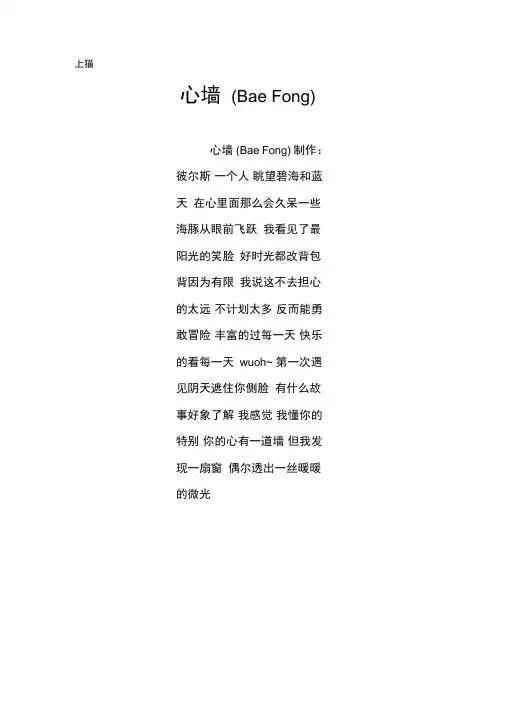 上猫

心墙 (Bae Fong)

心墙 (Bae Fong) 制作：

彼尔斯 一个人 眺望碧海和蓝天 在心里面那么会久呆一些 海豚从眼前飞跃 我看见了最阳光的笑脸 好时光都改背包 背因为有限 我说这不去担心的太远 不计划太多 反而能勇敢冒险 丰富的过每一天 快乐的看每一天 wuoh~ 第一次遇见阴天遮住你侧脸 有什么故事好象了解 我感觉 我懂你的特别 你的心有一道墙 但我发现一扇窗 偶尔透出一丝暖暖的微光